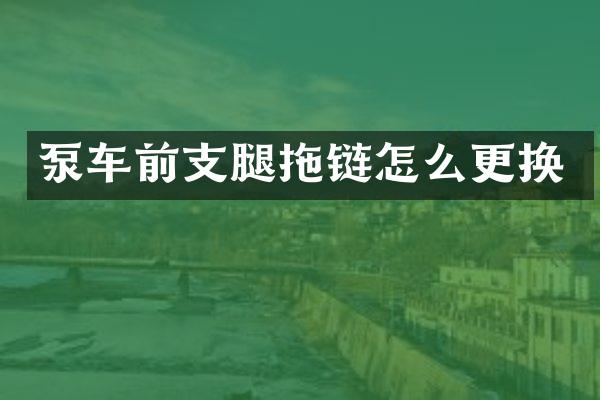 泵车前支腿拖链怎么更换